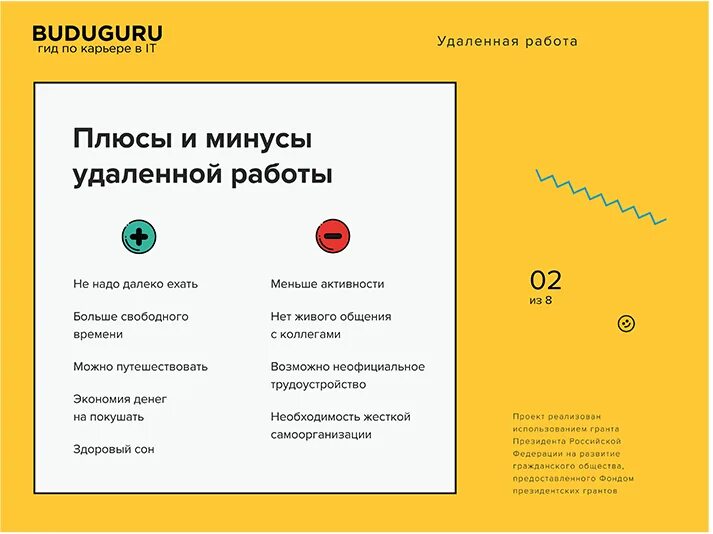 BUDUGURU
гид по карьере в IT

Удаленная работа

Плюсы и минусы удаленной работы

Не надо далеко ехать

Больше свободного времени

Можно путешествовать

Экономия денег на покушать

Здоровый сон

Меньше активности

Нет живого общения с коллегами

Возможно неофициальное трудоустройство

Необходимость жесткой самоорганизации

02
из 8

Проект реализован использованием гранта Президента Российской Федерации на развитие гражданского общества, предоставленного Фондом президентских грантов